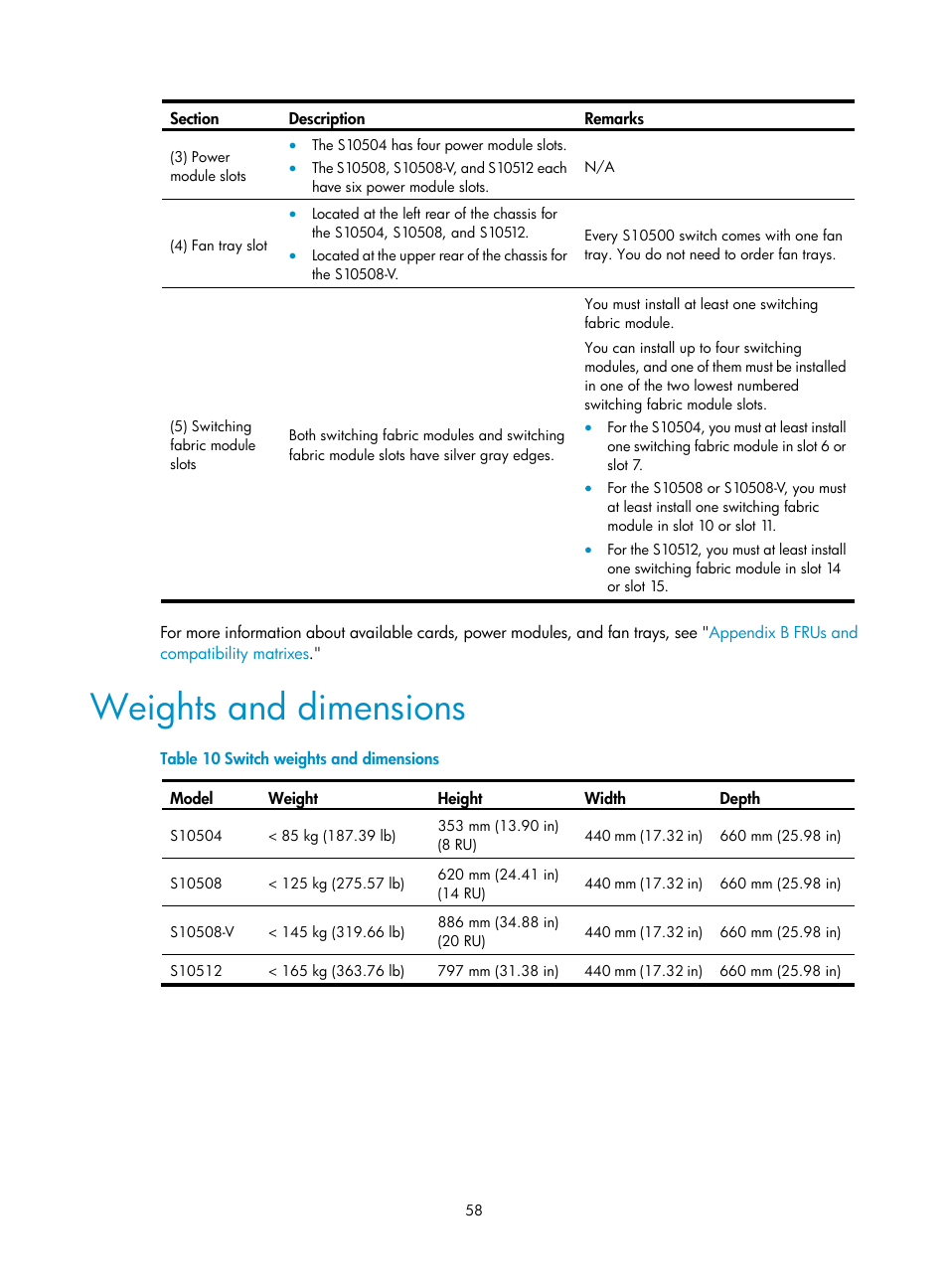 | Section | Description | Remarks |
|---|---|---|
| (3) Power module slots | • The S10504 has four power module slots. • The S10508, S10508-V, and S10512 each have six power module slots. | N/A |
| (4) Fan tray slot | • Located at the left rear of the chassis for the S10504, S10508, and S10512. • Located at the upper rear of the chassis for the S10508-V. | Every S10500 switch comes with one fan tray. You do not need to order fan trays. |
| (5) Switching fabric module slots | Both switching fabric modules and switching fabric module slots have silver gray edges. | You must install at least one switching fabric module. You can install up to four switching modules, and one of them must be installed in one of the two lowest numbered switching fabric module slots. • For the S10504, you must at least install one switching fabric module in slot 6 or slot 7. • For the S10508 or S10508-V, you must at least install one switching fabric module in slot 10 or slot 11. • For the S10512, you must at least install one switching fabric module in slot 14 or slot 15. |

For more information about available cards, power modules, and fan trays, see "Appendix B FRUs and compatibility matrixes."

Weights and dimensions

Table 10 Switch weights and dimensions

| Model | Weight | Height | Width | Depth |
|---|---|---|---|---|
| S10504 | < 85 kg (187.39 lb) | 353 mm (13.90 in) (8 RU) | 440 mm (17.32 in) | 660 mm (25.98 in) |
| S10508 | < 125 kg (275.57 lb) | 620 mm (24.41 in) (14 RU) | 440 mm (17.32 in) | 660 mm (25.98 in) |
| S10508-V | < 145 kg (319.66 lb) | 886 mm (34.88 in) (20 RU) | 440 mm (17.32 in) | 660 mm (25.98 in) |
| S10512 | < 165 kg (363.76 lb) | 797 mm (31.38 in) | 440 mm (17.32 in) | 660 mm (25.98 in) |

58